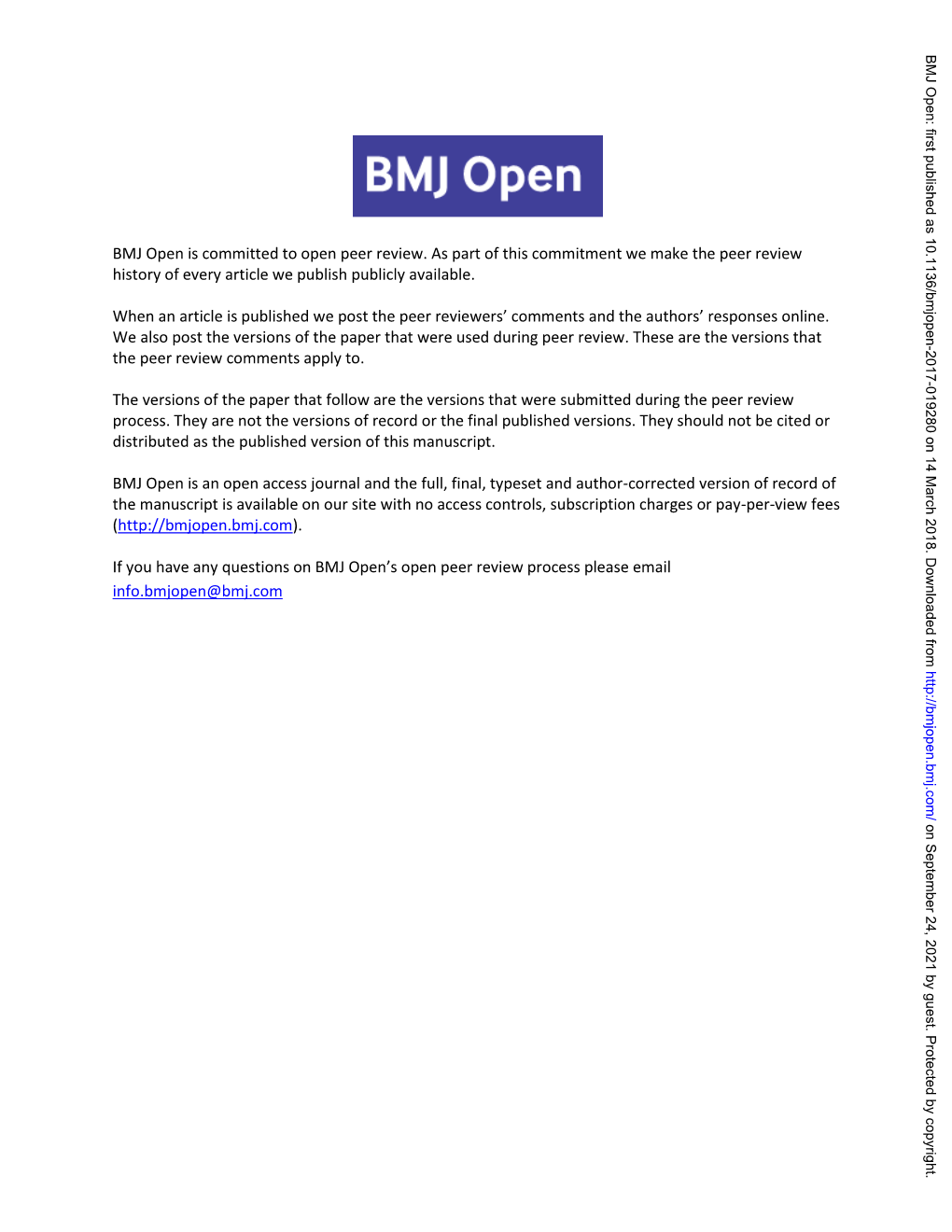 BMJ Open

BMJ Open is committed to open peer review. As part of this commitment we make the peer review history of every article we publish publicly available.

When an article is published we post the peer reviewers' comments and the authors' responses online. We also post the versions of the paper that were used during peer review. These are the versions that the peer review comments apply to.

The versions of the paper that follow are the versions that were submitted during the peer review process. They are not the versions of record or the final published versions. They should not be cited or distributed as the published version of this manuscript.

BMJ Open is an open access journal and the full, final, typeset and author-corrected version of record of the manuscript is available on our site with no access controls, subscription charges or pay-per-view fees (http://bmjopen.bmj.com).

If you have any questions on BMJ Open's open peer review process please email info.bmjopen@bmj.com

BMJ Open: first published as 10.1136/bmjopen-2017-019280 on 14 March 2018. Downloaded from http://bmjopen.bmj.com/ on September 24, 2021 by guest. Protected by copyright.